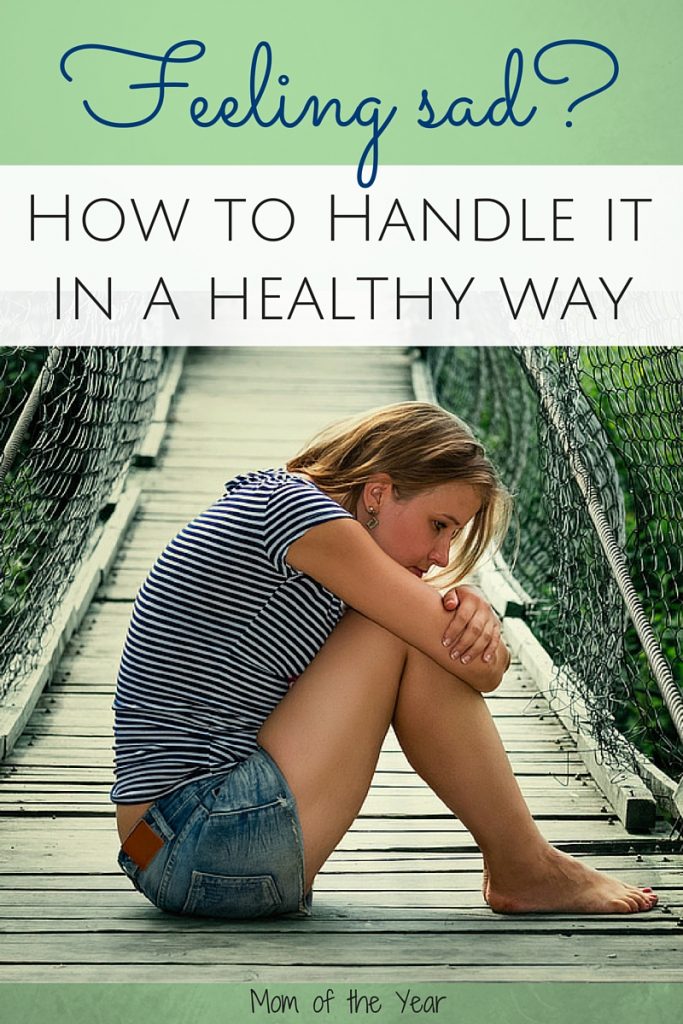 Feeling sad?

How to Handle it in a healthy way

Mom of the Year